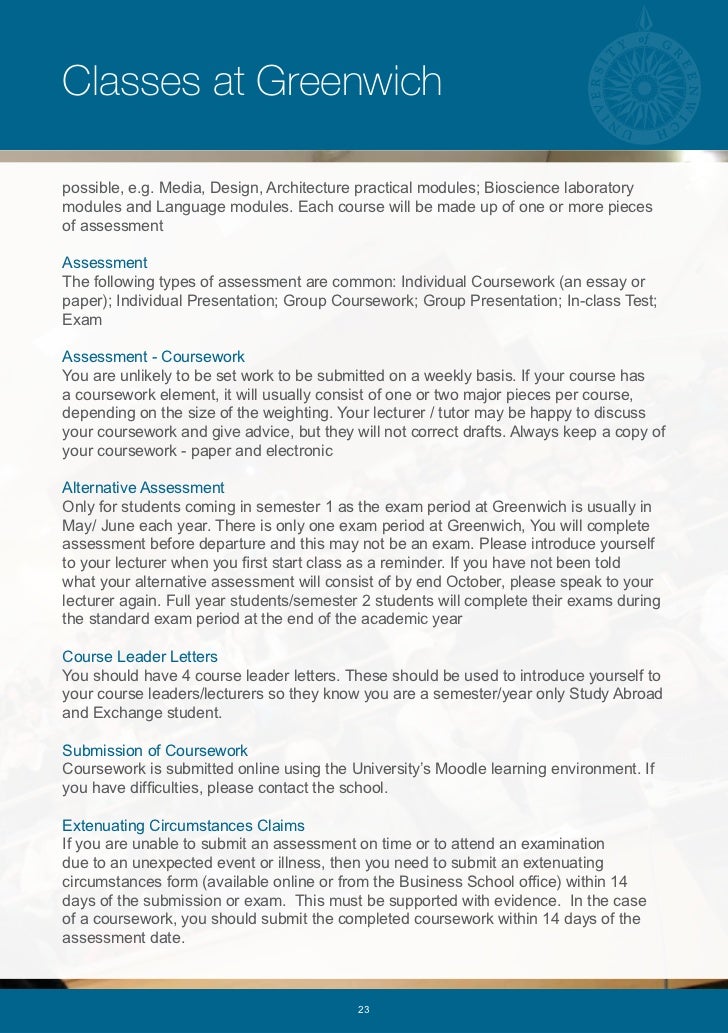 Classes at Greenwich

UNIVERSITY of GREENWICH

possible, e.g. Media, Design, Architecture practical modules; Bioscience laboratory modules and Language modules. Each course will be made up of one or more pieces of assessment

Assessment
The following types of assessment are common: Individual Coursework (an essay or paper); Individual Presentation; Group Coursework; Group Presentation; In-class Test; Exam

Assessment - Coursework
You are unlikely to be set work to be submitted on a weekly basis. If your course has a coursework element, it will usually consist of one or two major pieces per course, depending on the size of the weighting. Your lecturer / tutor may be happy to discuss your coursework and give advice, but they will not correct drafts. Always keep a copy of your coursework - paper and electronic

Alternative Assessment
Only for students coming in semester 1 as the exam period at Greenwich is usually in May/ June each year. There is only one exam period at Greenwich, You will complete assessment before departure and this may not be an exam. Please introduce yourself to your lecturer when you first start class as a reminder. If you have not been told what your alternative assessment will consist of by end October, please speak to your lecturer again. Full year students/semester 2 students will complete their exams during the standard exam period at the end of the academic year

Course Leader Letters
You should have 4 course leader letters. These should be used to introduce yourself to your course leaders/lecturers so they know you are a semester/year only Study Abroad and Exchange student.

Submission of Coursework
Coursework is submitted online using the University's Moodle learning environment. If you have difficulties, please contact the school.

Extenuating Circumstances Claims
If you are unable to submit an assessment on time or to attend an examination due to an unexpected event or illness, then you need to submit an extenuating circumstances form (available online or from the Business School office) within 14 days of the submission or exam. This must be supported with evidence. In the case of a coursework, you should submit the completed coursework within 14 days of the assessment date.

23